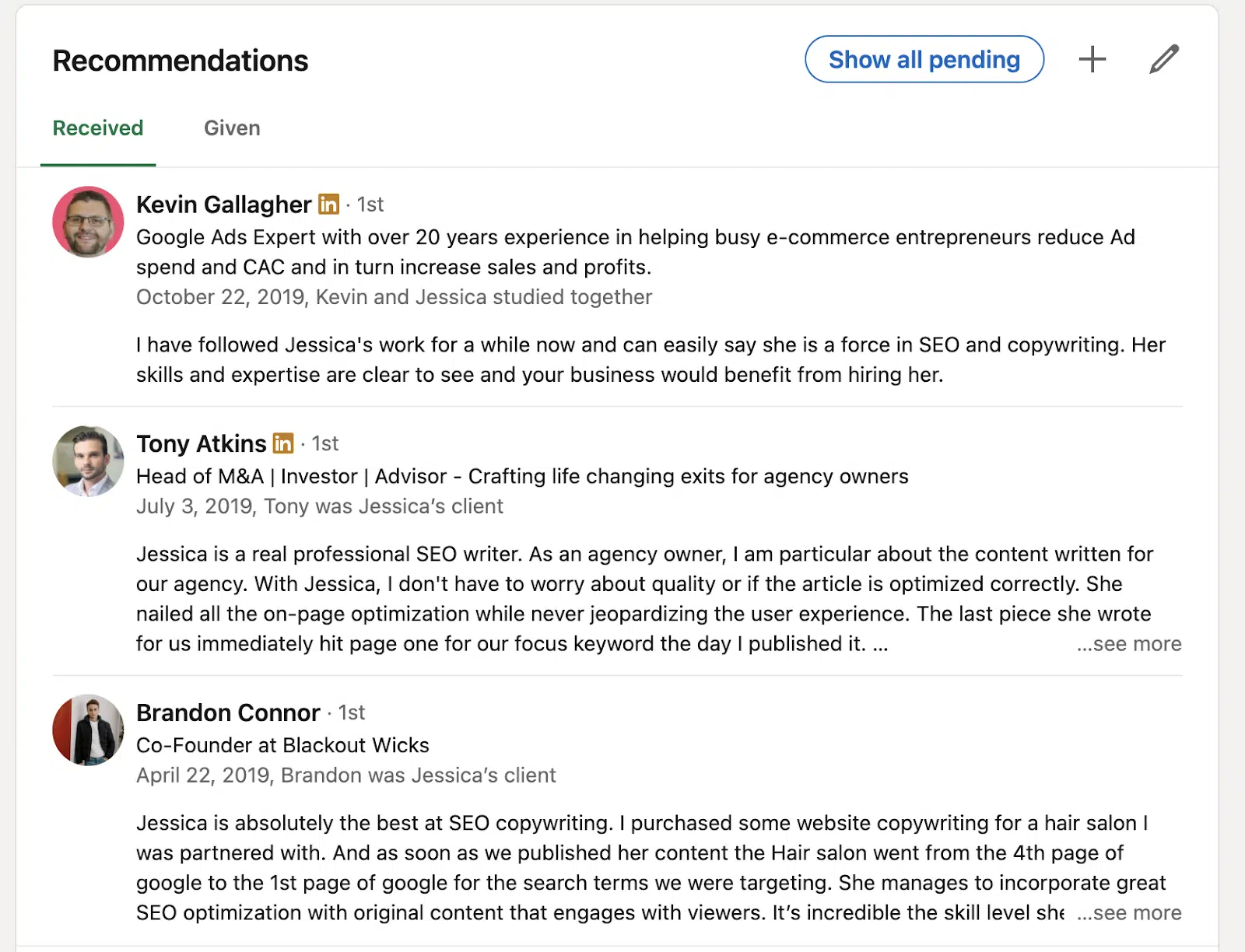 Recommendations

Show all pending

Received Given

Kevin Gallagher in · 1st
Google Ads Expert with over 20 years experience in helping busy e-commerce entrepreneurs reduce Ad spend and CAC and in turn increase sales and profits.
October 22, 2019, Kevin and Jessica studied together

I have followed Jessica's work for a while now and can easily say she is a force in SEO and copywriting. Her skills and expertise are clear to see and your business would benefit from hiring her.

Tony Atkins in · 1st
Head of M&A | Investor | Advisor - Crafting life changing exits for agency owners
July 3, 2019, Tony was Jessica's client

Jessica is a real professional SEO writer. As an agency owner, I am particular about the content written for our agency. With Jessica, I don't have to worry about quality or if the article is optimized correctly. She nailed all the on-page optimization while never jeopardizing the user experience. The last piece she wrote for us immediately hit page one for our focus keyword the day I published it. ... ...see more

Brandon Connor · 1st
Co-Founder at Blackout Wicks
April 22, 2019, Brandon was Jessica's client

Jessica is absolutely the best at SEO copywriting. I purchased some website copywriting for a hair salon I was partnered with. And as soon as we published her content the Hair salon went from the 4th page of google to the 1st page of google for the search terms we were targeting. She manages to incorporate great SEO optimization with original content that engages with viewers. It's incredible the skill level she ...see more